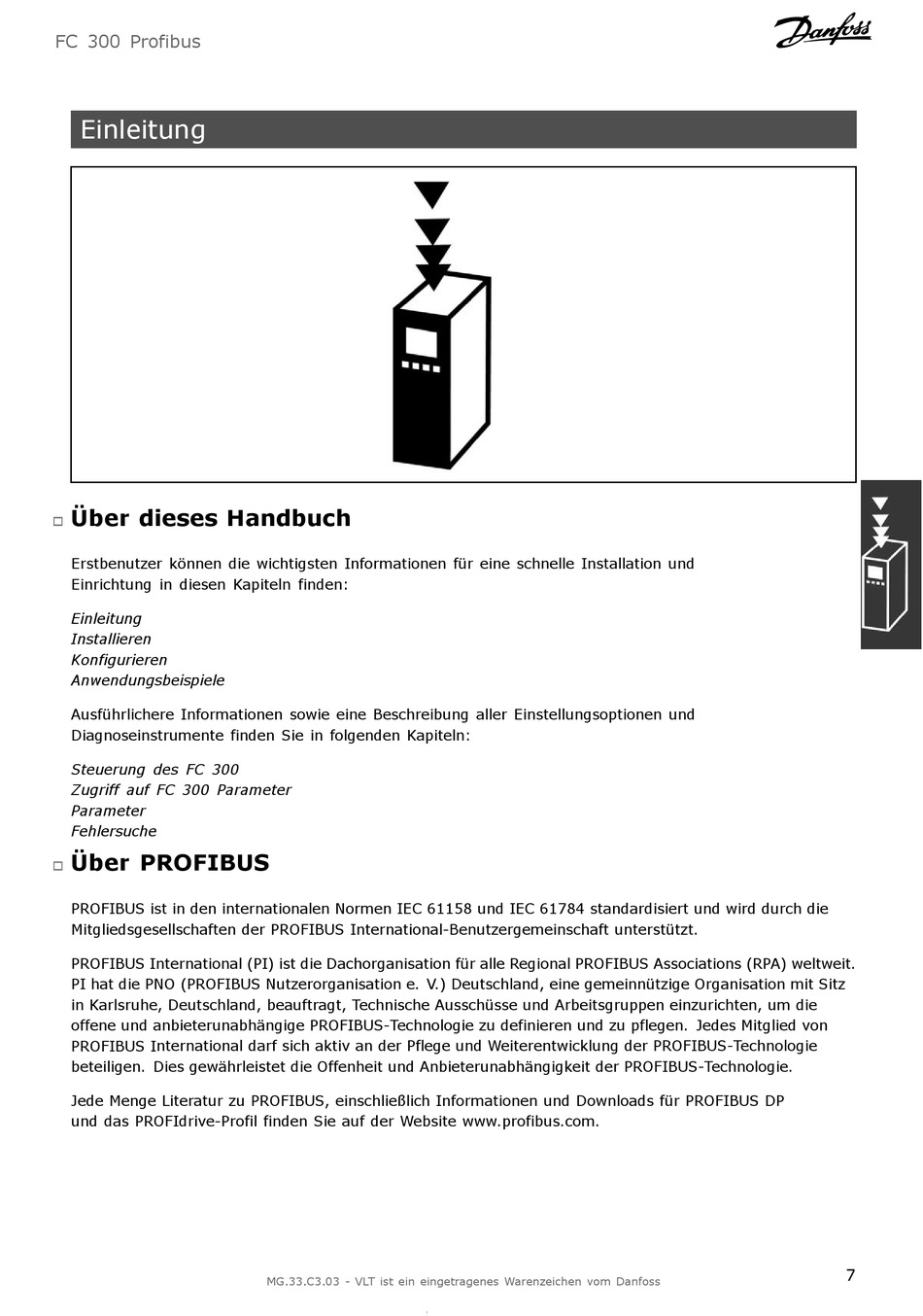 FC 300 Profibus

Danfoss

Einleitung

□ Über dieses Handbuch

Erstbenutzer können die wichtigsten Informationen für eine schnelle Installation und Einrichtung in diesen Kapiteln finden:

Einleitung
Installieren
Konfigurieren
Anwendungsbeispiele

Ausführlichere Informationen sowie eine Beschreibung aller Einstellungsoptionen und Diagnoseinstrumente finden Sie in folgenden Kapiteln:

Steuerung des FC 300
Zugriff auf FC 300 Parameter
Parameter
Fehlersuche

□ Über PROFIBUS

PROFIBUS ist in den internationalen Normen IEC 61158 und IEC 61784 standardisiert und wird durch die Mitgliedsgesellschaften der PROFIBUS International-Benutzergemeinschaft unterstützt.

PROFIBUS International (PI) ist die Dachorganisation für alle Regional PROFIBUS Associations (RPA) weltweit. PI hat die PNO (PROFIBUS Nutzerorganisation e. V.) Deutschland, eine gemeinnützige Organisation mit Sitz in Karlsruhe, Deutschland, beauftragt, Technische Ausschüsse und Arbeitsgruppen einzurichten, um die offene und anbieterunabhängige PROFIBUS-Technologie zu definieren und zu pflegen. Jedes Mitglied von PROFIBUS International darf sich aktiv an der Pflege und Weiterentwicklung der PROFIBUS-Technologie beteiligen. Dies gewährleistet die Offenheit und Anbieterunabhängigkeit der PROFIBUS-Technologie.

Jede Menge Literatur zu PROFIBUS, einschließlich Informationen und Downloads für PROFIBUS DP und das PROFIdrive-Profil finden Sie auf der Website www.profibus.com.

MG.33.C3.03 - VLT ist ein eingetragenes Warenzeichen vom Danfoss

7